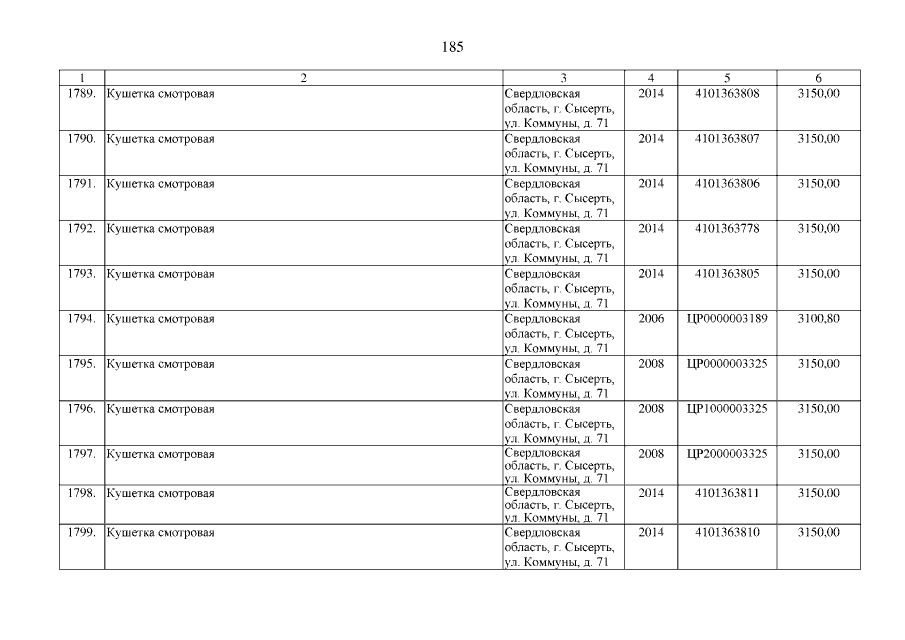 185

| 1 | 2 | 3 | 4 | 5 | 6 |
|---|---|---|---|---|---|
| 1789. | Кушетка смотровая | Свердловская область, г. Сысерть, ул. Коммуны, д. 71 | 2014 | 4101363808 | 3150,00 |
| 1790. | Кушетка смотровая | Свердловская область, г. Сысерть, ул. Коммуны, д. 71 | 2014 | 4101363807 | 3150,00 |
| 1791. | Кушетка смотровая | Свердловская область, г. Сысерть, ул. Коммуны, д. 71 | 2014 | 4101363806 | 3150,00 |
| 1792. | Кушетка смотровая | Свердловская область, г. Сысерть, ул. Коммуны, д. 71 | 2014 | 4101363778 | 3150,00 |
| 1793. | Кушетка смотровая | Свердловская область, г. Сысерть, ул. Коммуны, д. 71 | 2014 | 4101363805 | 3150,00 |
| 1794. | Кушетка смотровая | Свердловская область, г. Сысерть, ул. Коммуны, д. 71 | 2006 | ЦР0000003189 | 3100,80 |
| 1795. | Кушетка смотровая | Свердловская область, г. Сысерть, ул. Коммуны, д. 71 | 2008 | ЦР0000003325 | 3150,00 |
| 1796. | Кушетка смотровая | Свердловская область, г. Сысерть, ул. Коммуны, д. 71 | 2008 | ЦР1000003325 | 3150,00 |
| 1797. | Кушетка смотровая | Свердловская область, г. Сысерть, ул. Коммуны, д. 71 | 2008 | ЦР2000003325 | 3150,00 |
| 1798. | Кушетка смотровая | Свердловская область, г. Сысерть, ул. Коммуны, д. 71 | 2014 | 4101363811 | 3150,00 |
| 1799. | Кушетка смотровая | Свердловская область, г. Сысерть, ул. Коммуны, д. 71 | 2014 | 4101363810 | 3150,00 |